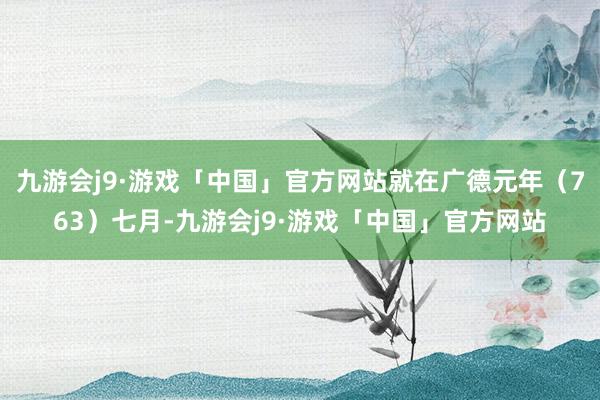 九游会j9·游戏「中国」官方网站就在广德元年（763）七月-九游会j9·游戏「中国」官方网站